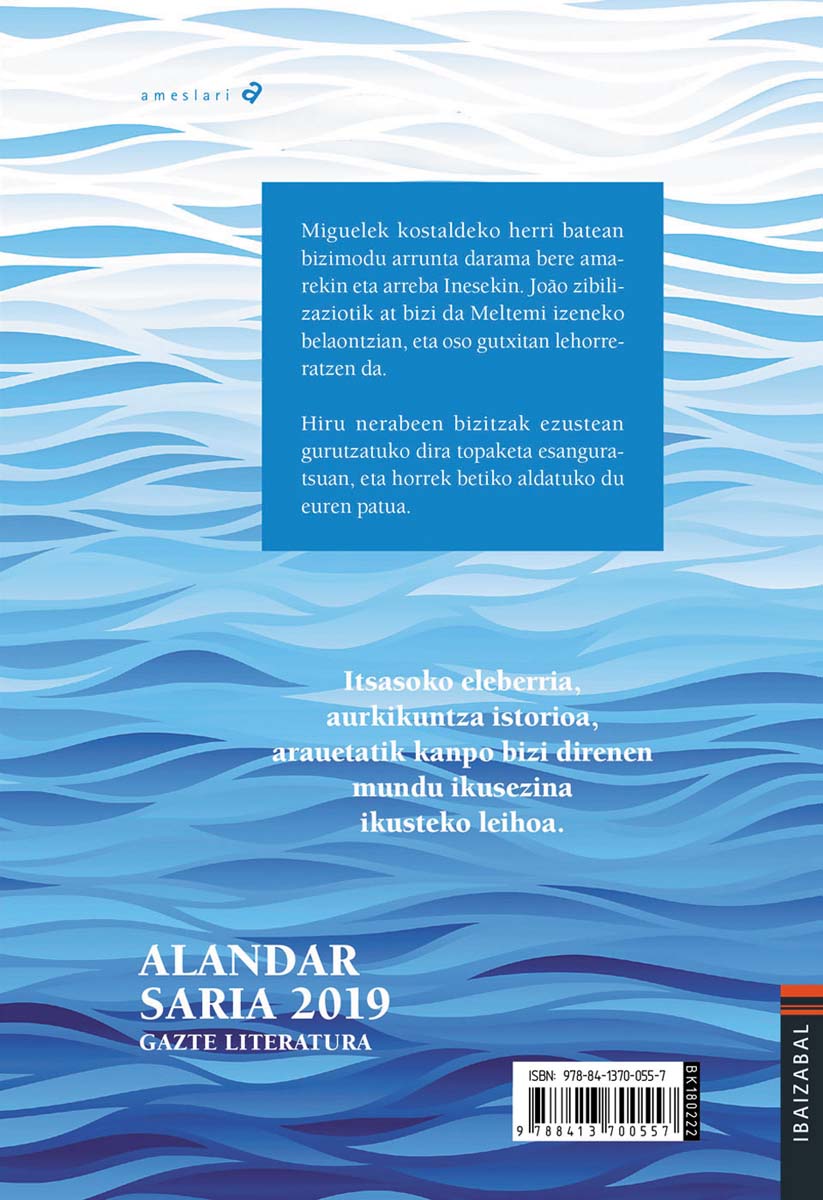 ameslari

Miguelek kostaldeko herri batean bizimodu arrunta darama bere amarekin eta arreba Inesekin. João zibilizaziotik at bizi da Meltemi izeneko belaontzian, eta oso gutxitan lehorreratzen da.

Hiru nerabeen bizitzak ezustean gurutzatuko dira topaketa esanguratsuan, eta horrek betiko aldatuko du euren patua.

Itsasoko eleberria,
aurkikuntza istorioa,
arauetatik kanpo bizi direnen
mundu ikusezina
ikusteko leihoa.

ALANDAR
SARIA 2019
GAZTE LITERATURA

ISBN: 978-84-1370-055-7
9 788413 700557
BK180222

IBAIZABAL